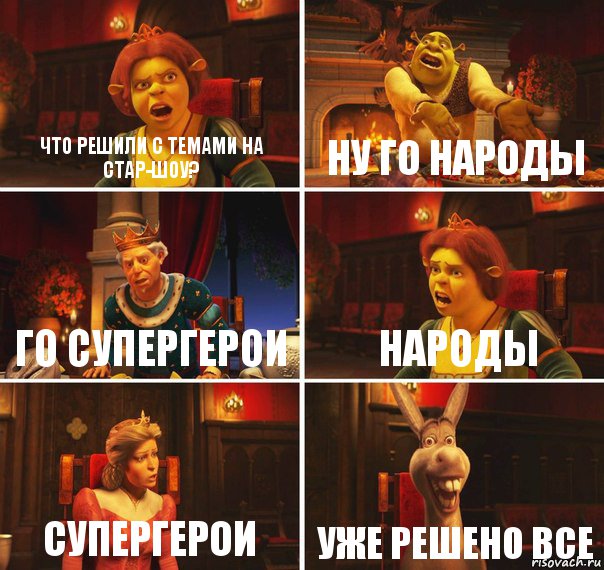 ЧТО РЕШИЛИ С ТЕМАМИ НА СТАР-ШОУ?

НУ ГО НАРОДЫ

ГО СУПЕРГЕРОИ

НАРОДЫ

СУПЕРГЕРОИ

УЖЕ РЕШЕНО ВСЕ

risovach.ru